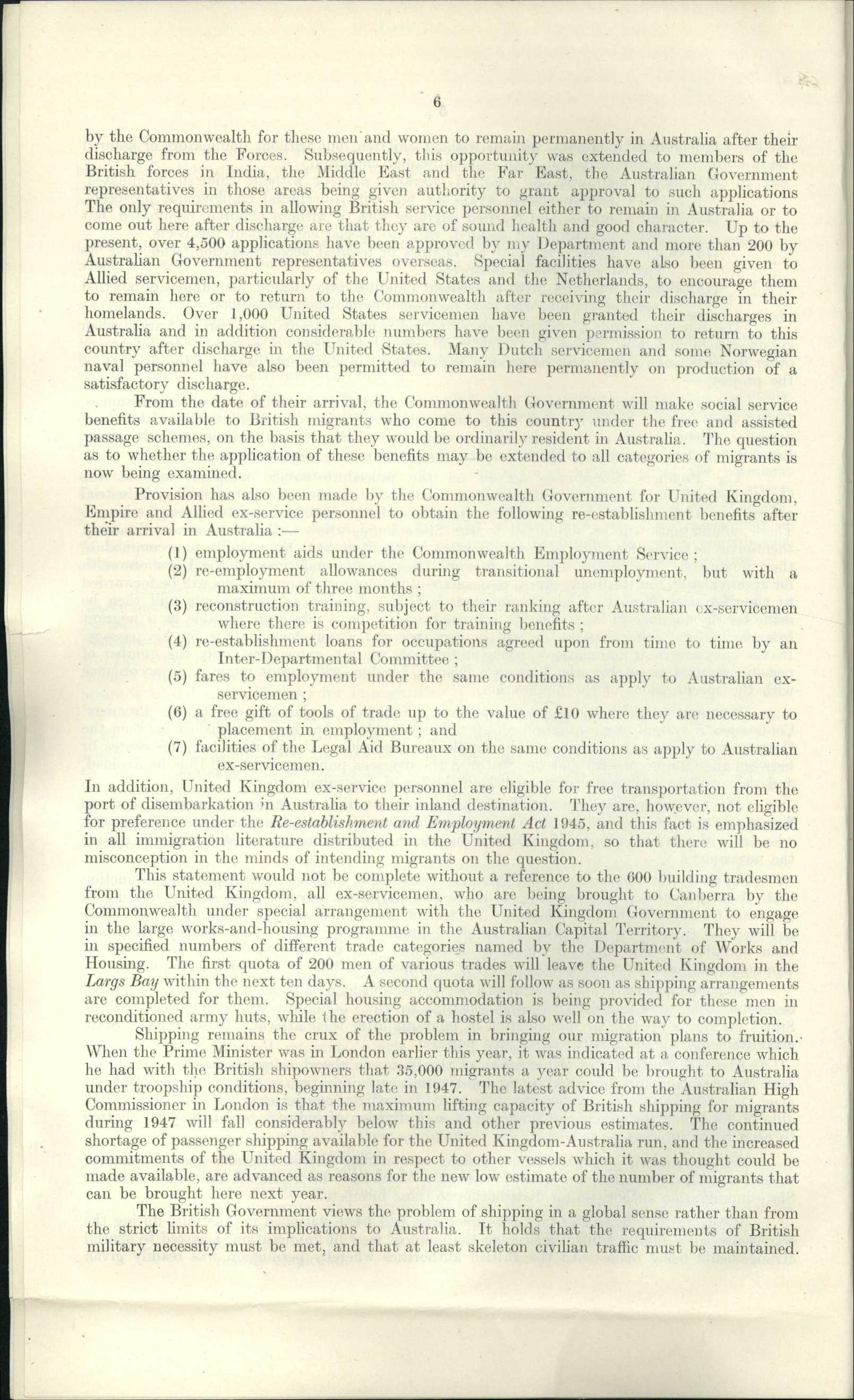 6

by the Commonwealth for these men and women to remain permanently in Australia after their discharge from the Forces. Subsequently, this opportunity was extended to members of the British forces in India, the Middle East and the Far East, the Australian Government representatives in those areas being given authority to grant approval to such applications The only requirements in allowing British service personnel either to remain in Australia or to come out here after discharge are that they are of sound health and good character. Up to the present, over 4,500 applications have been approved by my Department and more than 200 by Australian Government representatives overseas. Special facilities have also been given to Allied servicemen, particularly of the United States and the Netherlands, to encourage them to remain here or to return to the Commonwealth after receiving their discharge in their homelands. Over 1,000 United States servicemen have been granted their discharges in Australia and in addition considerable numbers have been given permission to return to this country after discharge in the United States. Many Dutch servicemen and some Norwegian naval personnel have also been permitted to remain here permanently on production of a satisfactory discharge.

From the date of their arrival, the Commonwealth Government will make social service benefits available to British migrants who come to this country under the free and assisted passage schemes, on the basis that they would be ordinarily resident in Australia. The question as to whether the application of these benefits may be extended to all categories of migrants is now being examined.

Provision has also been made by the Commonwealth Government for United Kingdom, Empire and Allied ex-service personnel to obtain the following re-establishment benefits after their arrival in Australia :—

(1) employment aids under the Commonwealth Employment Service ;
(2) re-employment allowances during transitional unemployment, but with a maximum of three months ;
(3) reconstruction training, subject to their ranking after Australian ex-servicemen where there is competition for training benefits ;
(4) re-establishment loans for occupations agreed upon from time to time by an Inter-Departmental Committee ;
(5) fares to employment under the same conditions as apply to Australian ex-servicemen ;
(6) a free gift of tools of trade up to the value of £10 where they are necessary to placement in employment ; and
(7) facilities of the Legal Aid Bureaux on the same conditions as apply to Australian ex-servicemen.

In addition, United Kingdom ex-service personnel are eligible for free transportation from the port of disembarkation in Australia to their inland destination. They are, however, not eligible for preference under the Re-establishment and Employment Act 1945, and this fact is emphasized in all immigration literature distributed in the United Kingdom, so that there will be no misconception in the minds of intending migrants on the question.

This statement would not be complete without a reference to the 600 building tradesmen from the United Kingdom, all ex-servicemen, who are being brought to Canberra by the Commonwealth under special arrangement with the United Kingdom Government to engage in the large works-and-housing programme in the Australian Capital Territory. They will be in specified numbers of different trade categories named by the Department of Works and Housing. The first quota of 200 men of various trades will leave the United Kingdom in the Largs Bay within the next ten days. A second quota will follow as soon as shipping arrangements are completed for them. Special housing accommodation is being provided for these men in reconditioned army huts, while the erection of a hostel is also well on the way to completion.

Shipping remains the crux of the problem in bringing our migration plans to fruition. When the Prime Minister was in London earlier this year, it was indicated at a conference which he had with the British shipowners that 35,000 migrants a year could be brought to Australia under troopship conditions, beginning late in 1947. The latest advice from the Australian High Commissioner in London is that the maximum lifting capacity of British shipping for migrants during 1947 will fall considerably below this and other previous estimates. The continued shortage of passenger shipping available for the United Kingdom-Australia run, and the increased commitments of the United Kingdom in respect to other vessels which it was thought could be made available, are advanced as reasons for the new low estimate of the number of migrants that can be brought here next year.

The British Government views the problem of shipping in a global sense rather than from the strict limits of its implications to Australia. It holds that the requirements of British military necessity must be met, and that at least skeleton civilian traffic must be maintained.